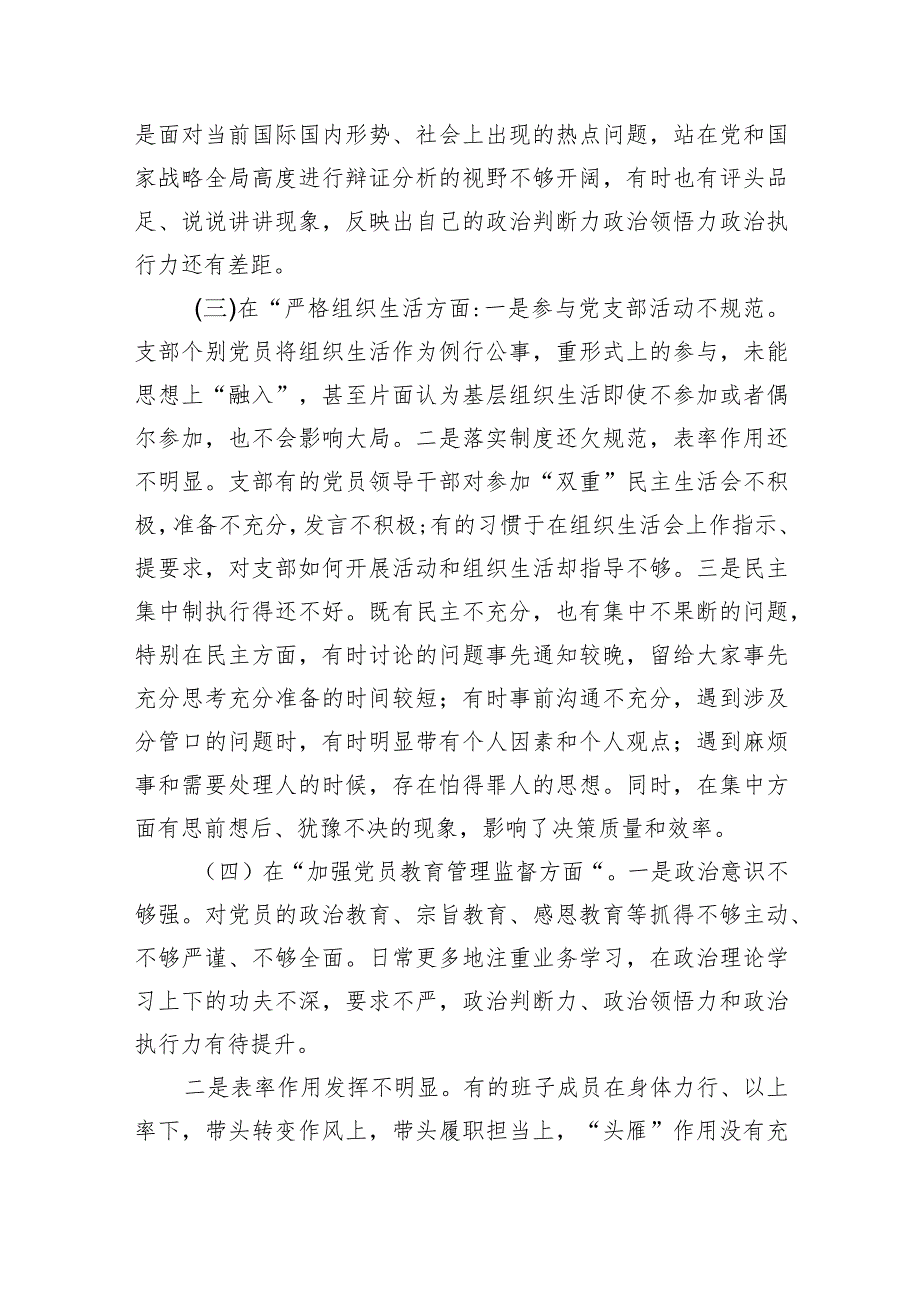 是面对当前国际国内形势、社会上出现的热点问题，站在党和国家战略全局高度进行辩证分析的视野不够开阔，有时也有评头品足、说说讲讲现象，反映出自己的政治判断力政治领悟力政治执行力还有差距。

(三)在“严格组织生活方面:一是参与党支部活动不规范。支部个别党员将组织生活作为例行公事，重形式上的参与，未能思想上“融入”，甚至片面认为基层组织生活即使不参加或者偶尔参加，也不会影响大局。二是落实制度还欠规范，表率作用还不明显。支部有的党员领导干部对参加“双重”民主生活会不积极，准备不充分，发言不积极;有的习惯于在组织生活会上作指示、提要求，对支部如何开展活动和组织生活却指导不够。三是民主集中制执行得还不好。既有民主不充分，也有集中不果断的问题，特别在民主方面，有时讨论的问题事先通知较晚，留给大家事先充分思考充分准备的时间较短；有时事前沟通不充分，遇到涉及分管口的问题时，有时明显带有个人因素和个人观点；遇到麻烦事和需要处理人的时候，存在怕得罪人的思想。同时，在集中方面有思前想后、犹豫不决的现象，影响了决策质量和效率。

（四）在“加强党员教育管理监督方面“。一是政治意识不够强。对党员的政治教育、宗旨教育、感恩教育等抓得不够主动、不够严谨、不够全面。日常更多地注重业务学习，在政治理论学习上下的功夫不深，要求不严，政治判断力、政治领悟力和政治执行力有待提升。

二是表率作用发挥不明显。有的班子成员在身体力行、以上率下，带头转变作风上，带头履职担当上，“头雁”作用没有充